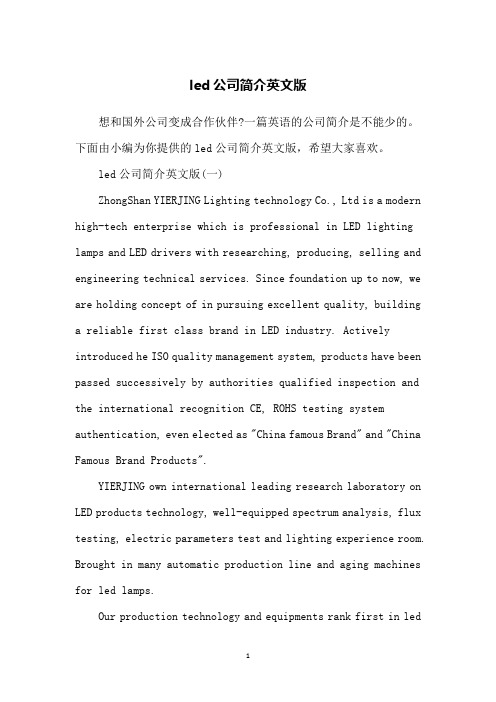 led 公司简介英文版

想和国外公司变成合作伙伴?一篇英语的公司简介是不能少的。下面由小编为你提供的 led 公司简介英文版，希望大家喜欢。

led 公司简介英文版(一)

ZhongShan YIERJING Lighting technology Co., Ltd is a modern high-tech enterprise which is professional in LED lighting lamps and LED drivers with researching, producing, selling and engineering technical services. Since foundation up to now, we are holding concept of in pursuing excellent quality, building a reliable first class brand in LED industry. Actively introduced he ISO quality management system, products have been passed successively by authorities qualified inspection and the international recognition CE, ROHS testing system authentication, even elected as "China famous Brand" and "China Famous Brand Products".

YIERJING own international leading research laboratory on LED products technology, well-equipped spectrum analysis, flux testing, electric parameters test and lighting experience room. Brought in many automatic production line and aging machines for led lamps.

Our production technology and equipments rank first in led

1